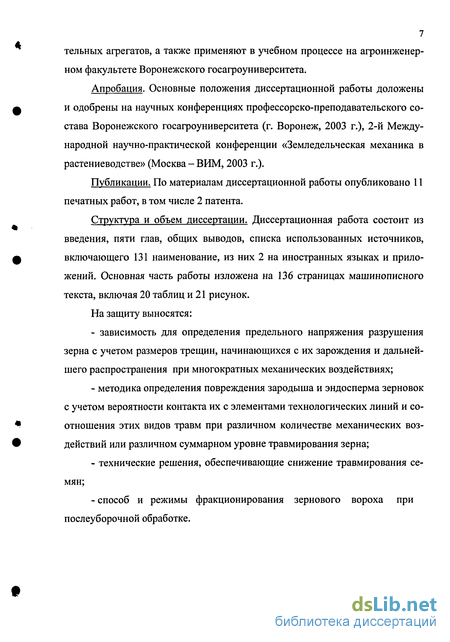 7

тельных агрегатов, а также применяют в учебном процессе на агроинженерном факультете Воронежского госагроуниверситета.

Апробация. Основные положения диссертационной работы доложены и одобрены на научных конференциях профессорско-преподавательского состава Воронежского госагроуниверситета (г. Воронеж, 2003 г.), 2-й Международной научно-практической конференции «Земледельческая механика в растениеводстве» (Москва – ВИМ, 2003 г.).

Публикации. По материалам диссертационной работы опубликовано 11 печатных работ, в том числе 2 патента.

Структура и объем диссертации. Диссертационная работа состоит из введения, пяти глав, общих выводов, списка использованных источников, включающего 131 наименование, из них 2 на иностранных языках и приложений. Основная часть работы изложена на 136 страницах машинописного текста, включая 20 таблиц и 21 рисунок.

На защиту выносятся:

- зависимость для определения предельного напряжения разрушения зерна с учетом размеров трещин, начинающихся с их зарождения и дальнейшего распространения при многократных механических воздействиях;

- методика определения повреждения зародыша и эндосперма зерновок с учетом вероятности контакта их с элементами технологических линий и соотношения этих видов травм при различном количестве механических воздействий или различном суммарном уровне травмирования зерна;

- технические решения, обеспечивающие снижение травмирования семян;

- способ и режимы фракционирования зернового вороха при послеуборочной обработке.

dsLib.net
библиотека диссертаций